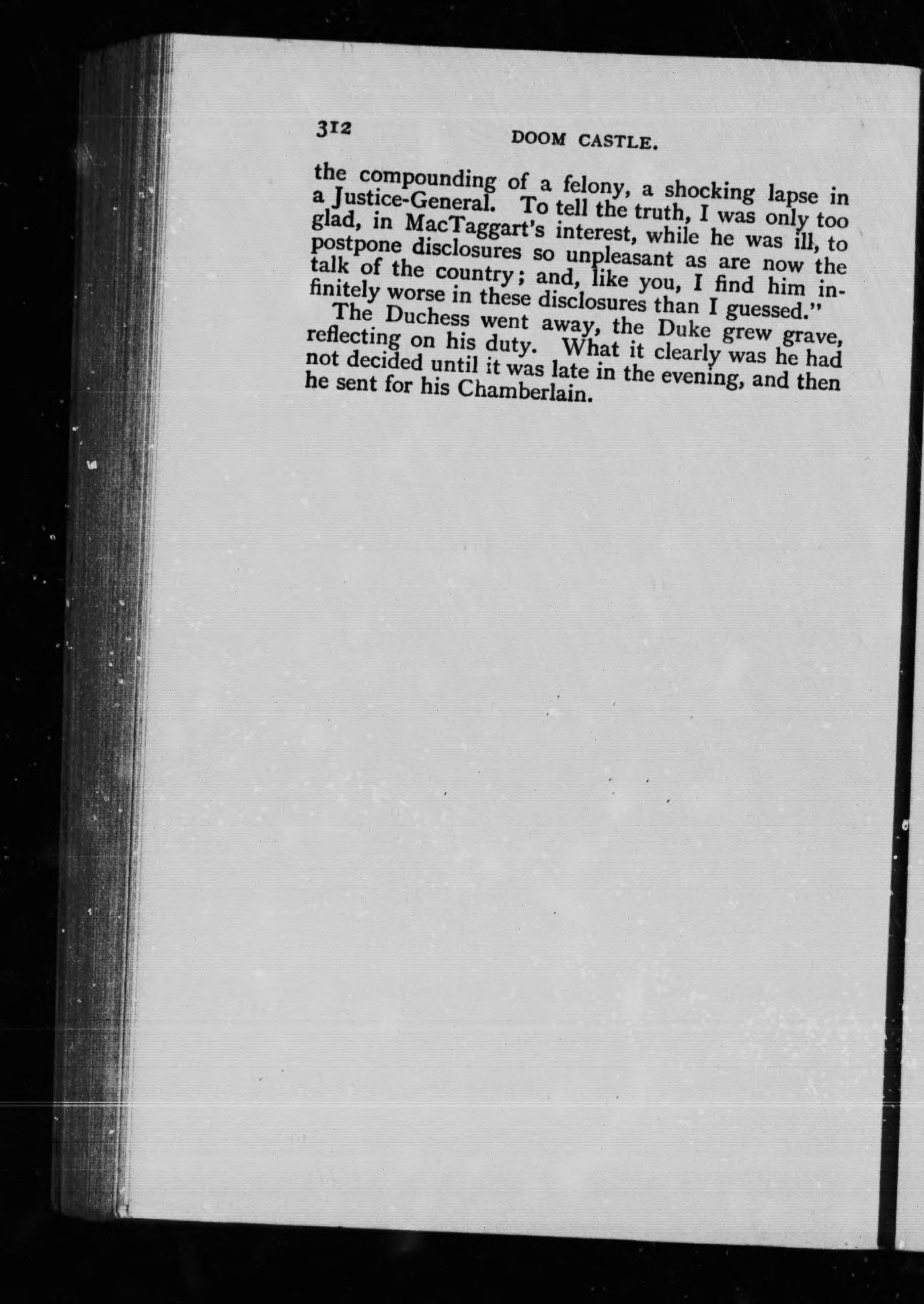 312 DOOM CASTLE.

the compounding of a felony, a shocking lapse in a Justice-General. To tell the truth, I was only too glad, in MacTaggart's interest, while he was ill, to postpone disclosures so unpleasant as are now the talk of the country; and, like you, I find him infinitely worse in these disclosures than I guessed."

The Duchess went away, the Duke grew grave, reflecting on his duty. What it clearly was he had not decided until it was late in the evening, and then he sent for his Chamberlain.